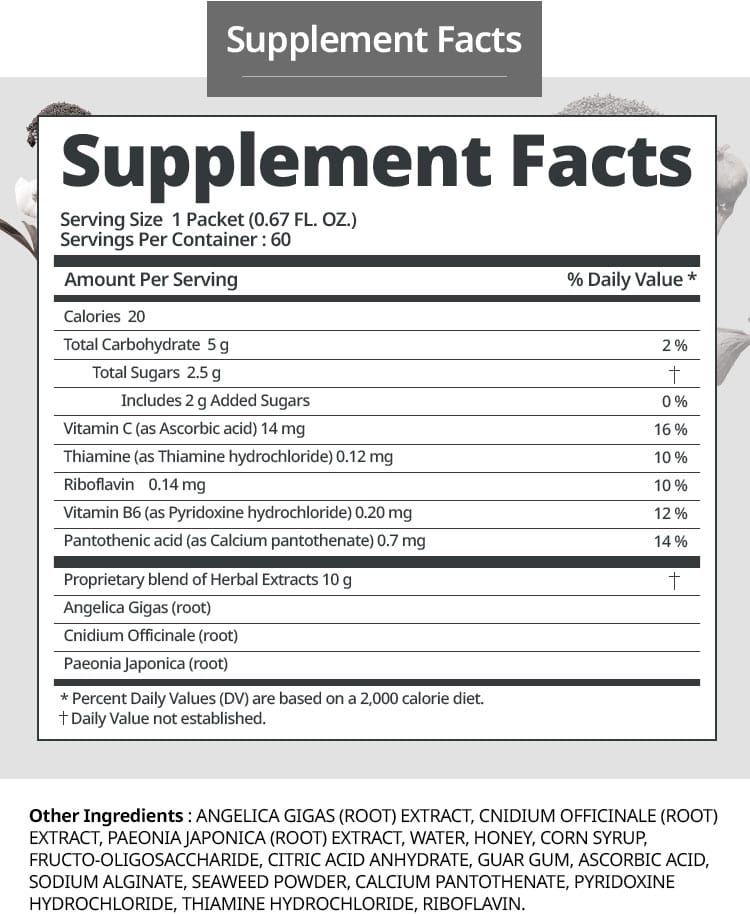 Supplement Facts

Supplement Facts

Serving Size 1 Packet (0.67 FL. OZ.)
Servings Per Container : 60

| Amount Per Serving | % Daily Value * |
|---|---|
| Calories 20 | |
| Total Carbohydrate 5 g | 2 % |
| Total Sugars 2.5 g | † |
| Includes 2 g Added Sugars | 0 % |
| Vitamin C (as Ascorbic acid) 14 mg | 16 % |
| Thiamine (as Thiamine hydrochloride) 0.12 mg | 10 % |
| Riboflavin 0.14 mg | 10 % |
| Vitamin B6 (as Pyridoxine hydrochloride) 0.20 mg | 12 % |
| Pantothenic acid (as Calcium pantothenate) 0.7 mg | 14 % |
| Proprietary blend of Herbal Extracts 10 g | † |
| Angelica Gigas (root) | |
| Cnidium Officinale (root) | |
| Paeonia Japonica (root) | |

* Percent Daily Values (DV) are based on a 2,000 calorie diet.
† Daily Value not established.

Other Ingredients : ANGELICA GIGAS (ROOT) EXTRACT, CNIDIUM OFFICINALE (ROOT) EXTRACT, PAEONIA JAPONICA (ROOT) EXTRACT, WATER, HONEY, CORN SYRUP, FRUCTO-OLIGOSACCHARIDE, CITRIC ACID ANHYDRATE, GUAR GUM, ASCORBIC ACID, SODIUM ALGINATE, SEAWEED POWDER, CALCIUM PANTOTHENATE, PYRIDOXINE HYDROCHLORIDE, THIAMINE HYDROCHLORIDE, RIBOFLAVIN.